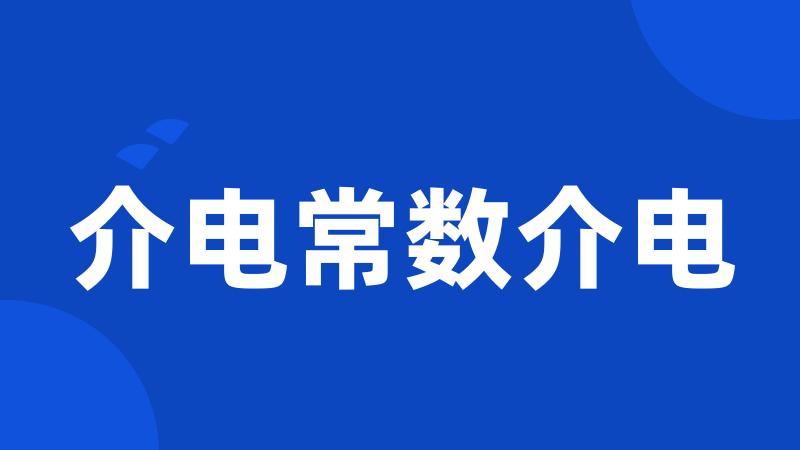 介电常数介电